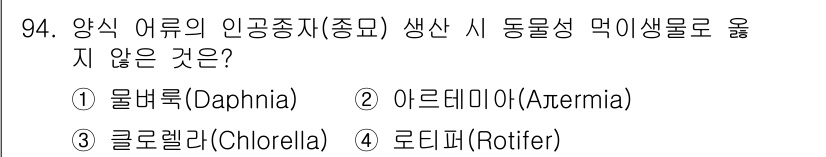 94. 양식 어류의 인공종자(종묘) 생산 시 동물성 먹이생물로 옳지 않은 것은?

① 물벼룩(Daphnia) ② 아르테미아(Aπermia)

③ 클로렐라(Chlorella) ④ 로티퍼(Rotifer)